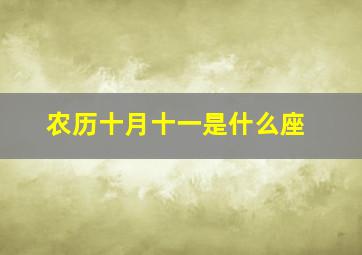 农历十月十一是什么座